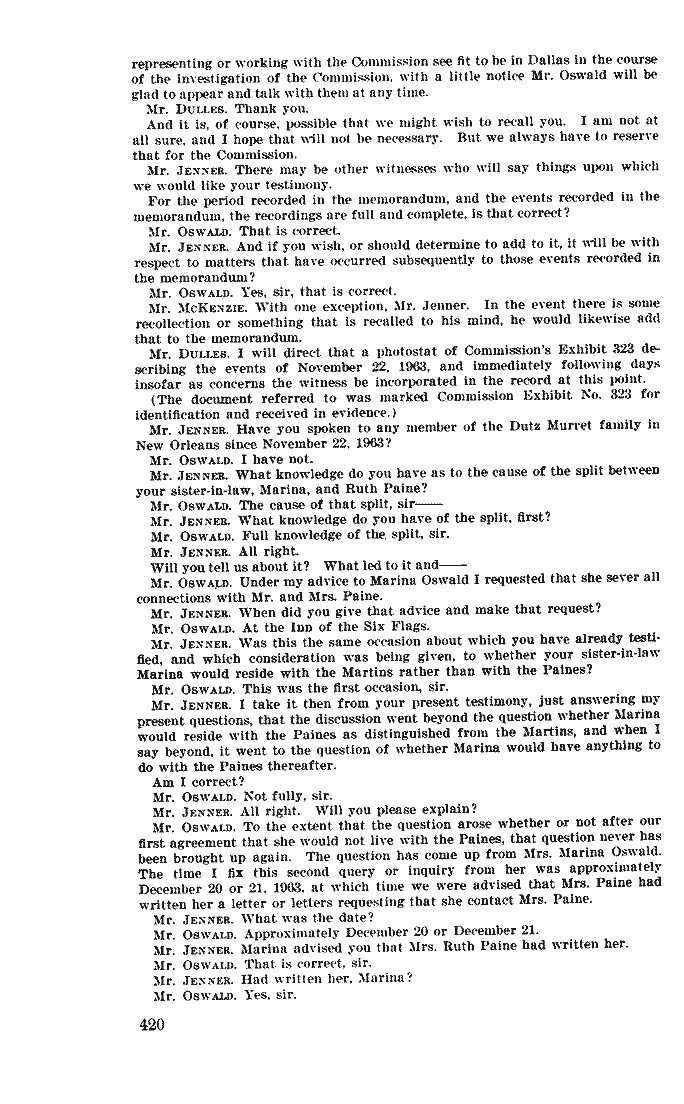 representing or working with the Commission see fit to be in Dallas in the course of the investigation of the Commission, with a little notice Mr. Oswald will be glad to appear and talk with them at any time.

Mr. DULLES. Thank you.

And it is, of course, possible that we might wish to recall you. I am not at all sure, and I hope that will not be necessary. But we always have to reserve that for the Commission.

Mr. JENNER. There may be other witnesses who will say things upon which we would like your testimony.

For the period recorded in the memorandum, and the events recorded in the memorandum, the recordings are full and complete, is that correct?

Mr. OSWALD. That is correct.

Mr. JENNER. And if you wish, or should determine to add to it, it will be with respect to matters that have occurred subsequently to those events recorded in the memorandum?

Mr. OSWALD. Yes, sir, that is correct.

Mr. MCKENZIE. With one exception, Mr. Jenner. In the event there is some recollection or something that is recalled to his mind, he would likewise add that to the memorandum.

Mr. DULLES. I will direct that a photostat of Commission's Exhibit 323 describing the events of November 22, 1963, and immediately following days insofar as concerns the witness be incorporated in the record at this point.

(The document referred to was marked Commission Exhibit No. 323 for identification and received in evidence.)

Mr. JENNER. Have you spoken to any member of the Dutz Murret family in New Orleans since November 22, 1963?

Mr. OSWALD. I have not.

Mr. JENNER. What knowledge do you have as to the cause of the split between your sister-in-law, Marina, and Ruth Paine?

Mr. OSWALD. The cause of that split, sir——

Mr. JENNER. What knowledge do you have of the split, first?

Mr. OSWALD. Full knowledge of the split, sir.

Mr. JENNER. All right.

Will you tell us about it? What led to it and——

Mr. OSWALD. Under my advice to Marina Oswald I requested that she sever all connections with Mr. and Mrs. Paine.

Mr. JENNER. When did you give that advice and make that request?

Mr. OSWALD. At the Inn of the Six Flags.

Mr. JENNER. Was this the same occasion about which you have already testified, and which consideration was being given, to whether your sister-in-law Marina would reside with the Martins rather than with the Paines?

Mr. OSWALD. This was the first occasion, sir.

Mr. JENNER. I take it then from your present testimony, just answering my present questions, that the discussion went beyond the question whether Marina would reside with the Paines as distinguished from the Martins, and when I say beyond, it went to the question of whether Marina would have anything to do with the Paines thereafter.

Am I correct?

Mr. OSWALD. Not fully, sir.

Mr. JENNER. All right. Will you please explain?

Mr. OSWALD. To the extent that the question arose whether or not after our first agreement that she would not live with the Paines, that question never has been brought up again. The question has come up from Mrs. Marina Oswald. The time I fix this second query or inquiry from her was approximately December 20 or 21, 1963, at which time we were advised that Mrs. Paine had written her a letter or letters requesting that she contact Mrs. Paine.

Mr. JENNER. What was the date?

Mr. OSWALD. Approximately December 20 or December 21.

Mr. JENNER. Marina advised you that Mrs. Ruth Paine had written her.

Mr. OSWALD. That is correct, sir.

Mr. JENNER. Had written her, Marina?

Mr. OSWALD. Yes, sir.

420